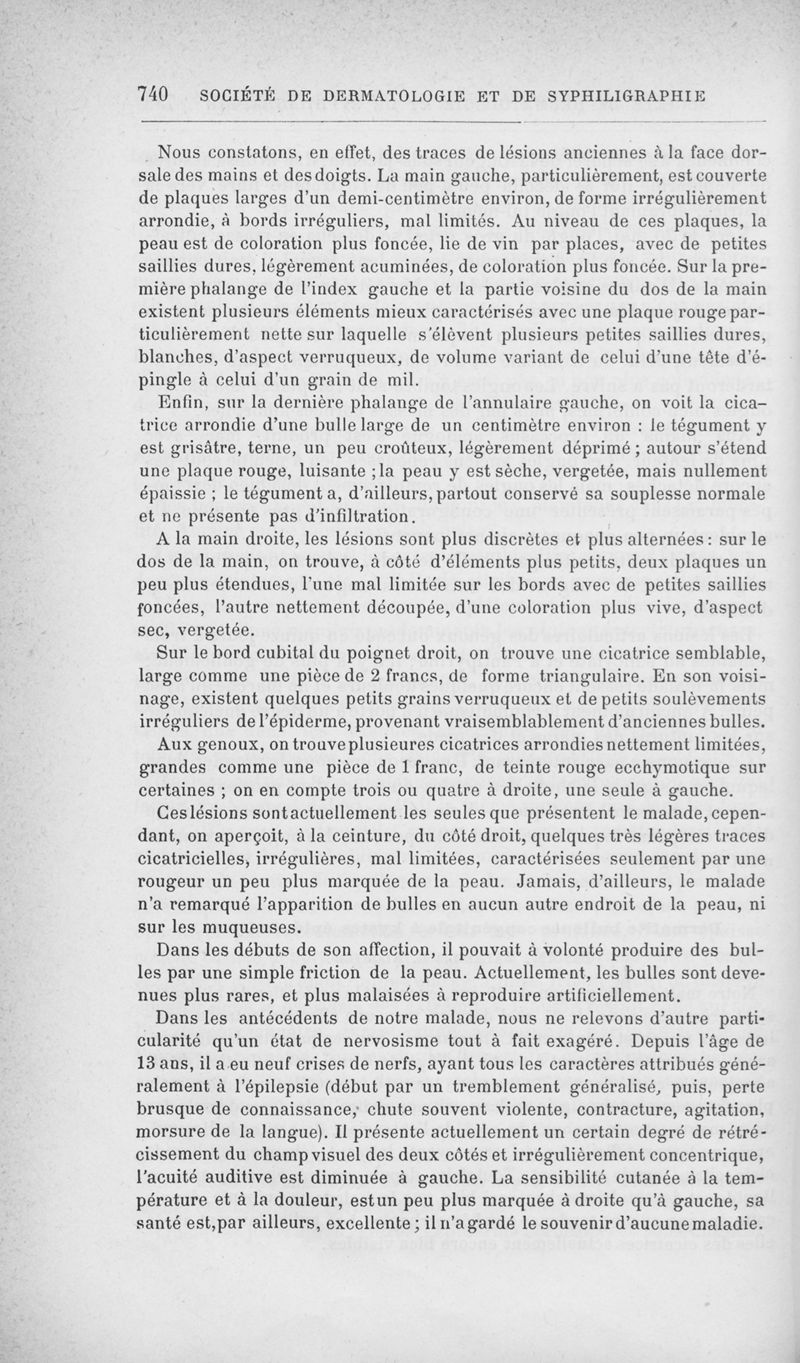 740 SOCIÉTÉ DE DERMATOLOGIE ET DE SYPHILIGRAPHIE

Nous constatons, en effet, des traces de lésions anciennes à la face dorsale des mains et des doigts. La main gauche, particulièrement, est couverte de plaques larges d'un demi-centimètre environ, de forme irrégulièrement arrondie, à bords irréguliers, mal limités. Au niveau de ces plaques, la peau est de coloration plus foncée, lie de vin par places, avec de petites saillies dures, légèrement acuminées, de coloration plus foncée. Sur la première phalange de l'index gauche et la partie voisine du dos de la main existent plusieurs éléments mieux caractérisés avec une plaque rouge particulièrement nette sur laquelle s'élèvent plusieurs petites saillies dures, blanches, d'aspect verruqueux, de volume variant de celui d'une tête d'épingle à celui d'un grain de mil.

Enfin, sur la dernière phalange de l'annulaire gauche, on voit la cicatrice arrondie d'une bulle large de un centimètre environ : le tégument y est grisâtre, terne, un peu croûteux, légèrement déprimé ; autour s'étend une plaque rouge, luisante ; la peau y est sèche, vergetée, mais nullement épaissie ; le tégument a, d'ailleurs, partout conservé sa souplesse normale et ne présente pas d'infiltration.

A la main droite, les lésions sont plus discrètes et plus alternées : sur le dos de la main, on trouve, à côté d'éléments plus petits, deux plaques un peu plus étendues, l'une mal limitée sur les bords avec de petites saillies foncées, l'autre nettement découpée, d'une coloration plus vive, d'aspect sec, vergetée.

Sur le bord cubital du poignet droit, on trouve une cicatrice semblable, large comme une pièce de 2 francs, de forme triangulaire. En son voisinage, existent quelques petits grains verruqueux et de petits soulèvements irréguliers de l'épiderme, provenant vraisemblablement d'anciennes bulles.

Aux genoux, on trouve plusieures cicatrices arrondies nettement limitées, grandes comme une pièce de 1 franc, de teinte rouge ecchymotique sur certaines ; on en compte trois ou quatre à droite, une seule à gauche.

Ces lésions sont actuellement les seules que présentent le malade, cependant, on aperçoit, à la ceinture, du côté droit, quelques très légères traces cicatricielles, irrégulières, mal limitées, caractérisées seulement par une rougeur un peu plus marquée de la peau. Jamais, d'ailleurs, le malade n'a remarqué l'apparition de bulles en aucun autre endroit de la peau, ni sur les muqueuses.

Dans les débuts de son affection, il pouvait à volonté produire des bulles par une simple friction de la peau. Actuellement, les bulles sont devenues plus rares, et plus malaisées à reproduire artificiellement.

Dans les antécédents de notre malade, nous ne relevons d'autre particularité qu'un état de nervosisme tout à fait exagéré. Depuis l'âge de 13 ans, il a eu neuf crises de nerfs, ayant tous les caractères attribués généralement à l'épilepsie (début par un tremblement généralisé, puis, perte brusque de connaissance, chute souvent violente, contracture, agitation, morsure de la langue). Il présente actuellement un certain degré de rétrécissement du champ visuel des deux côtés et irrégulièrement concentrique, l'acuité auditive est diminuée à gauche. La sensibilité cutanée à la température et à la douleur, est un peu plus marquée à droite qu'à gauche, sa santé est, par ailleurs, excellente ; il n'a gardé le souvenir d'aucune maladie.